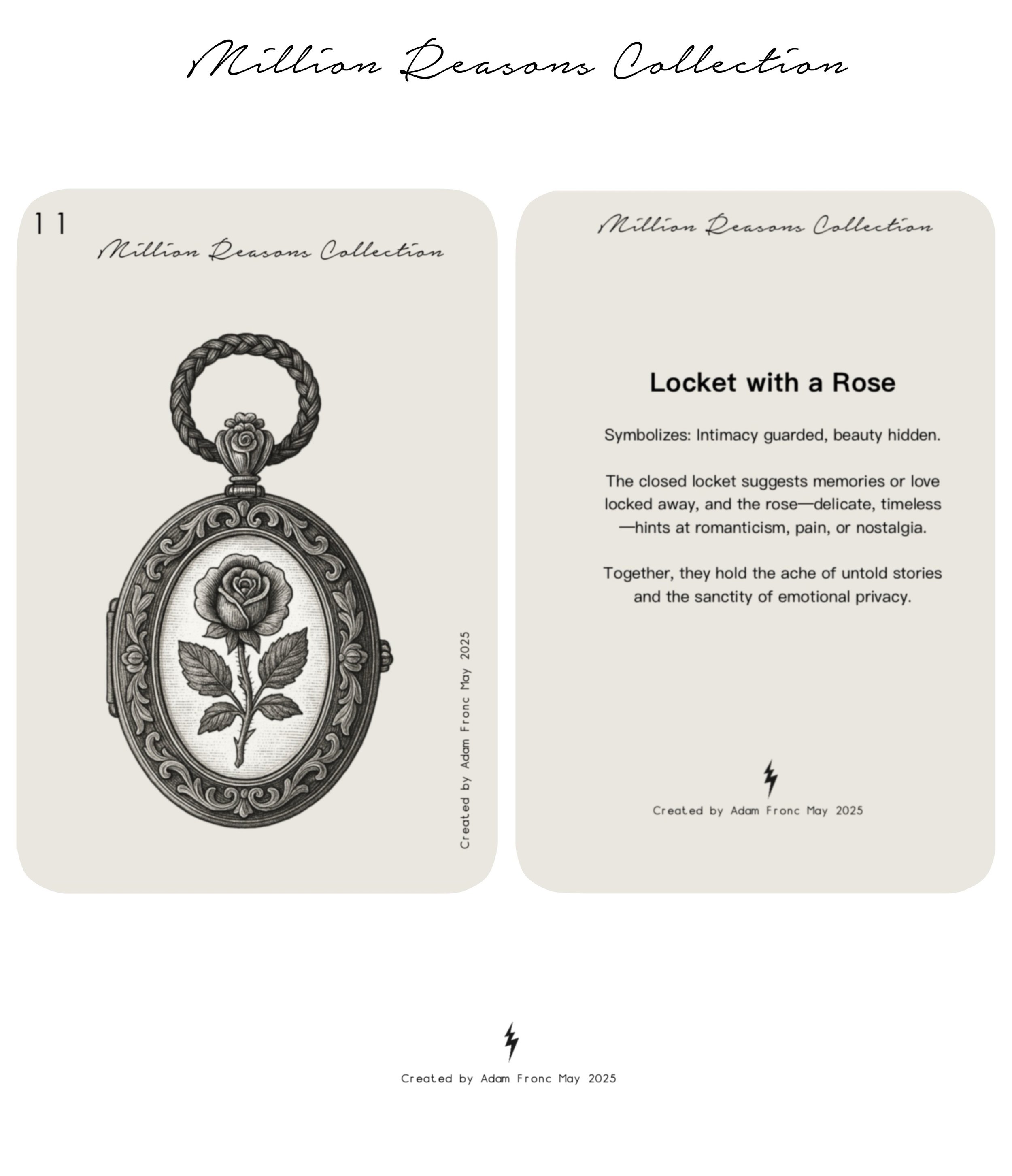 Million Reasons Collection

11

Million Reasons Collection

Created by Adam Fronc May 2025

Million Reasons Collection

Locket with a Rose

Symbolizes: Intimacy guarded, beauty hidden.

The closed locket suggests memories or love locked away, and the rose—delicate, timeless—hints at romanticism, pain, or nostalgia.

Together, they hold the ache of untold stories and the sanctity of emotional privacy.

Created by Adam Fronc May 2025

Created by Adam Fronc May 2025